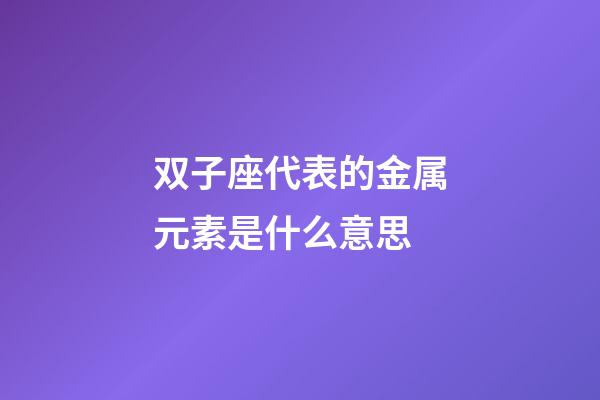 双子座代表的金属元素是什么意思